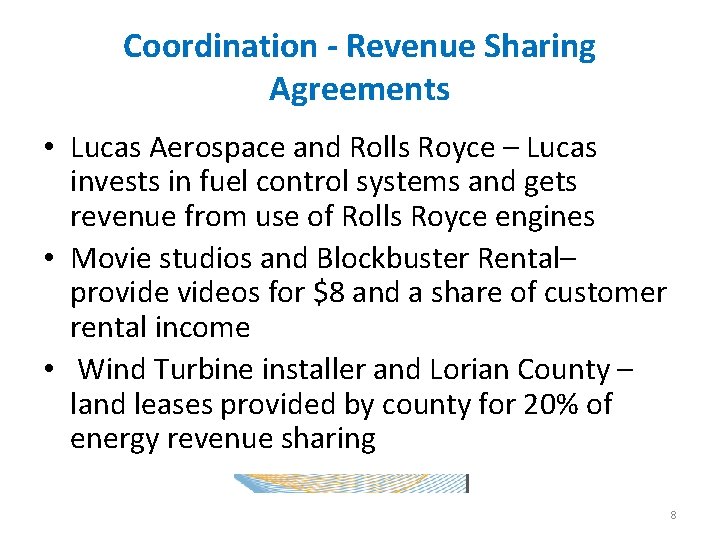 Coordination - Revenue Sharing Agreements

• Lucas Aerospace and Rolls Royce – Lucas invests in fuel control systems and gets revenue from use of Rolls Royce engines
• Movie studios and Blockbuster Rental– provide videos for $8 and a share of customer rental income
• Wind Turbine installer and Lorian County – land leases provided by county for 20% of energy revenue sharing

8